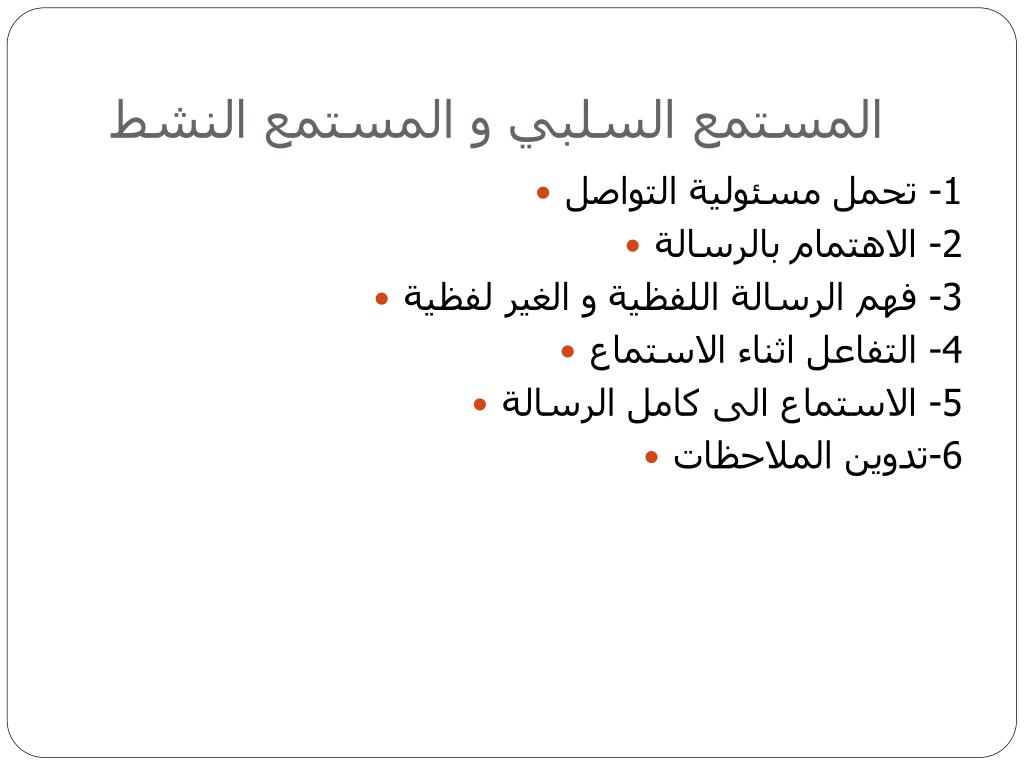 المستمع السلبي و المستمع النشط

1- تحمل مسئولية التواصل
2- الاهتمام بالرسالة
3- فهم الرسالة اللفظية و الغير لفظية
4- التفاعل اثناء الاستماع
5- الاستماع الى كامل الرسالة
6-تدوين الملاحظات